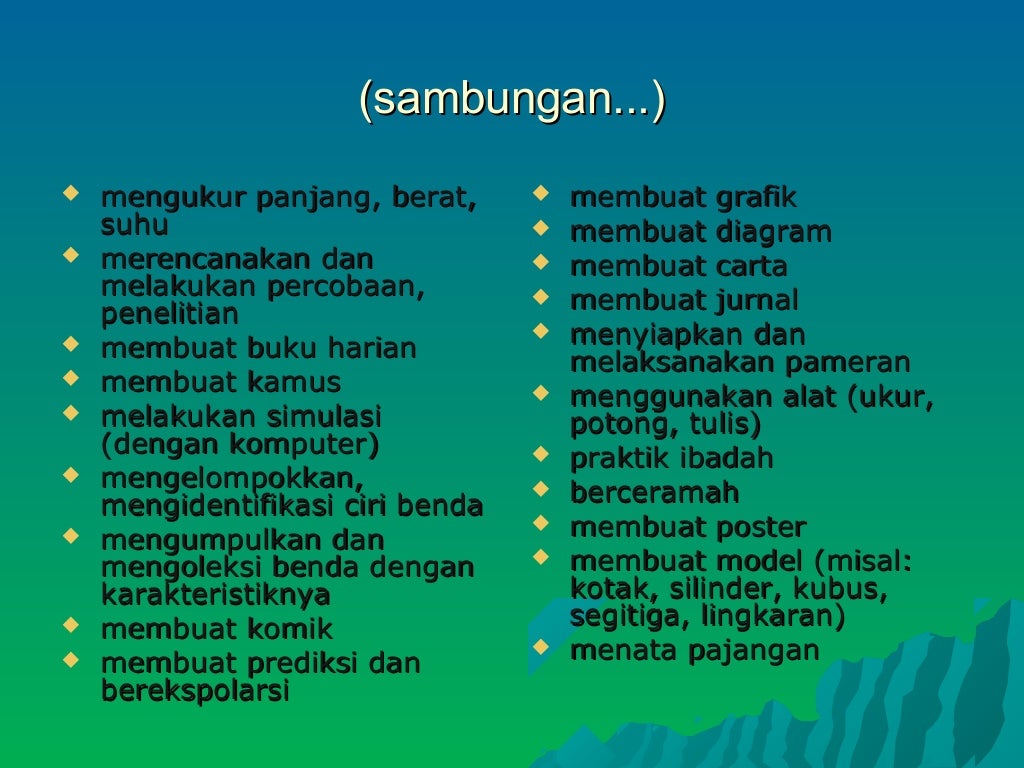 (sambungan...)

- mengukur panjang, berat, suhu
- merencanakan dan melakukan percobaan, penelitian
- membuat buku harian
- membuat kamus
- melakukan simulasi (dengan komputer)
- mengelompokkan, mengidentifikasi ciri benda
- mengumpulkan dan mengoleksi benda dengan karakteristiknya
- membuat komik
- membuat prediksi dan berekspolarsi

- membuat grafik
- membuat diagram
- membuat carta
- membuat jurnal
- menyiapkan dan melaksanakan pameran
- menggunakan alat (ukur, potong, tulis)
- praktik ibadah
- berceramah
- membuat poster
- membuat model (misal: kotak, silinder, kubus, segitiga, lingkaran)
- menata pajangan